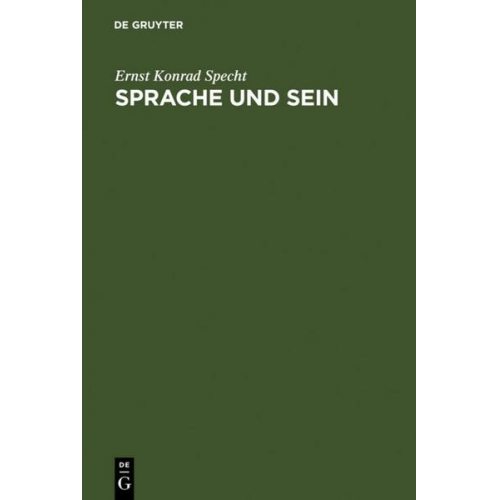 DE GRUYTER

Ernst Konrad Specht

SPRACHE UND SEIN

DE
G